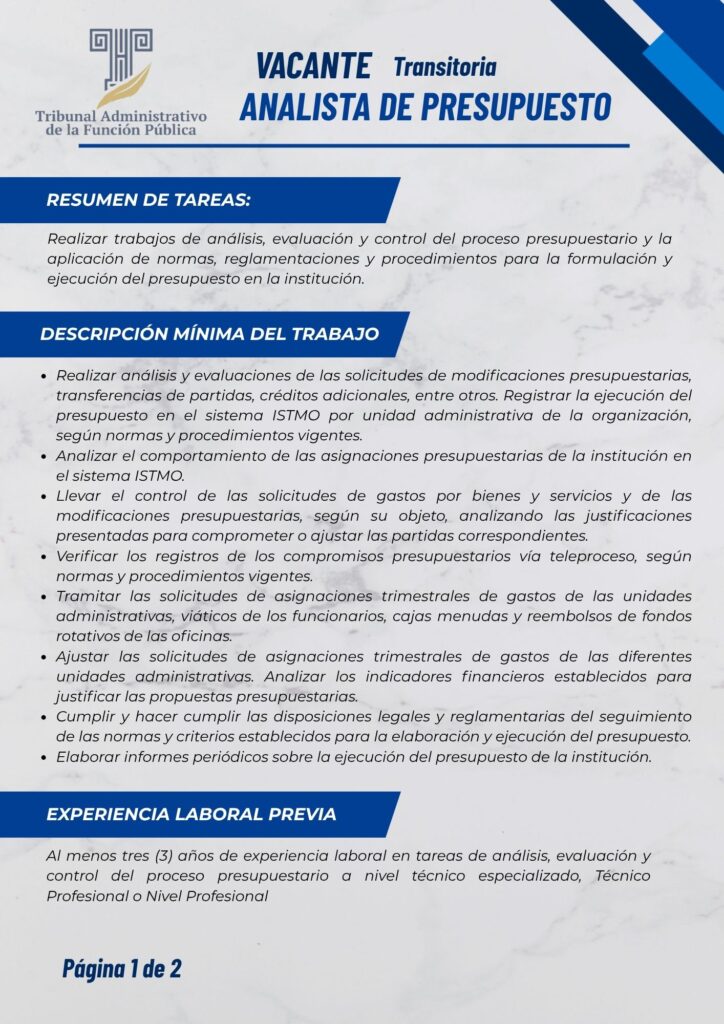 Tribunal Administrativo de la Función Pública

VACANTE Transitoria
ANALISTA DE PRESUPUESTO

RESUMEN DE TAREAS:

Realizar trabajos de análisis, evaluación y control del proceso presupuestario y la aplicación de normas, reglamentaciones y procedimientos para la formulación y ejecución del presupuesto en la institución.

DESCRIPCIÓN MÍNIMA DEL TRABAJO

• Realizar análisis y evaluaciones de las solicitudes de modificaciones presupuestarias, transferencias de partidas, créditos adicionales, entre otros. Registrar la ejecución del presupuesto en el sistema ISTMO por unidad administrativa de la organización, según normas y procedimientos vigentes.
• Analizar el comportamiento de las asignaciones presupuestarias de la institución en el sistema ISTMO.
• Llevar el control de las solicitudes de gastos por bienes y servicios y de las modificaciones presupuestarias, según su objeto, analizando las justificaciones presentadas para comprometer o ajustar las partidas correspondientes.
• Verificar los registros de los compromisos presupuestarios vía teleproceso, según normas y procedimientos vigentes.
• Tramitar las solicitudes de asignaciones trimestrales de gastos de las unidades administrativas, viáticos de los funcionarios, cajas menudas y reembolsos de fondos rotativos de las oficinas.
• Ajustar las solicitudes de asignaciones trimestrales de gastos de las diferentes unidades administrativas. Analizar los indicadores financieros establecidos para justificar las propuestas presupuestarias.
• Cumplir y hacer cumplir las disposiciones legales y reglamentarias del seguimiento de las normas y criterios establecidos para la elaboración y ejecución del presupuesto.
• Elaborar informes periódicos sobre la ejecución del presupuesto de la institución.

EXPERIENCIA LABORAL PREVIA

Al menos tres (3) años de experiencia laboral en tareas de análisis, evaluación y control del proceso presupuestario a nivel técnico especializado, Técnico Profesional o Nivel Profesional

Página 1 de 2